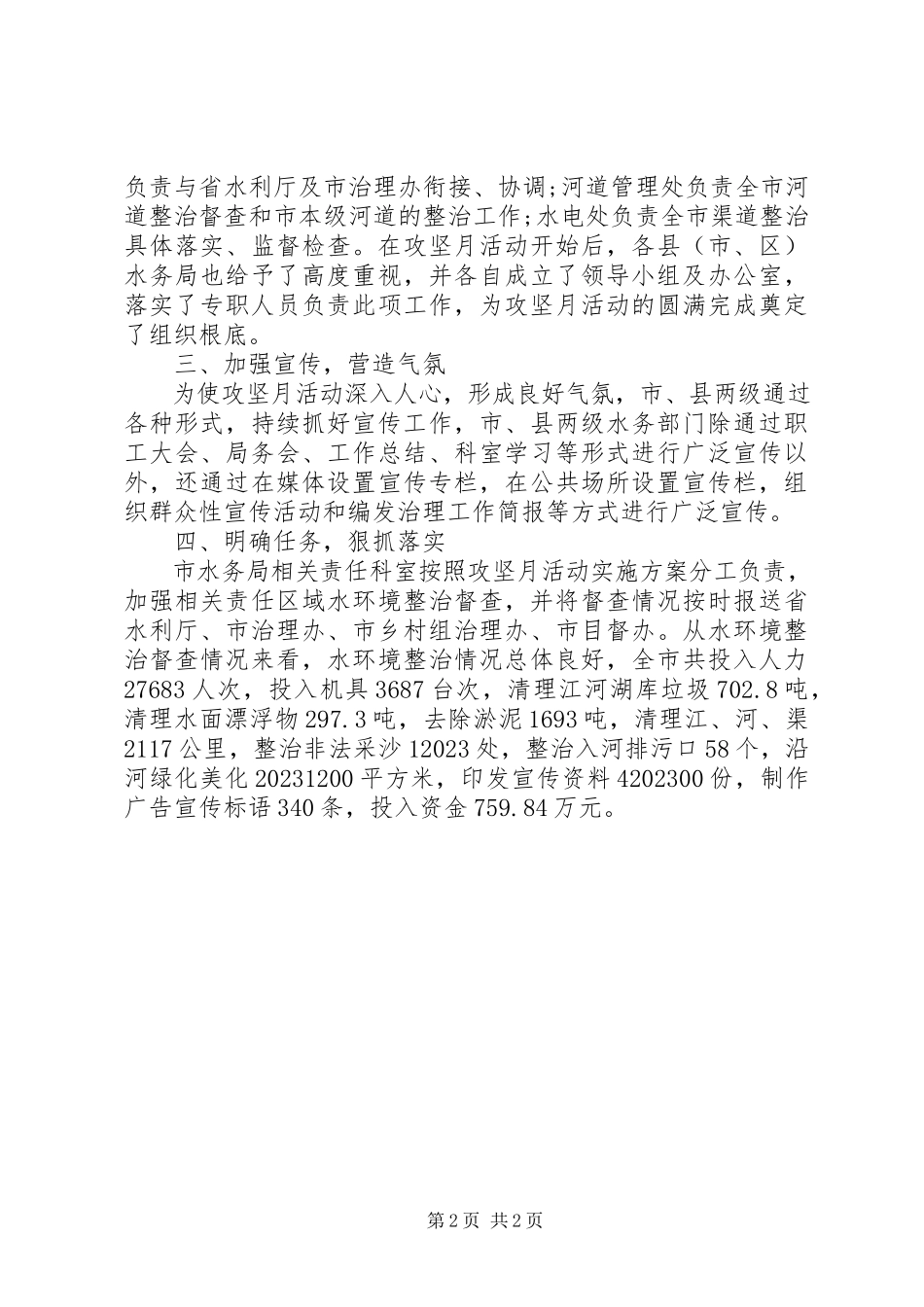 负责与省水利厅及市治理办衔接、协调;河道管理处负责全市河道整治督查和市本级河道的整治工作;水电处负责全市渠道整治具体落实、监督检查。在攻坚月活动开始后，各县（市、区）水务局也给予了高度重视，并各自成立了领导小组及办公室，落实了专职人员负责此项工作，为攻坚月活动的圆满完成奠定了组织根底。

三、加强宣传，营造气氛

为使攻坚月活动深入人心，形成良好气氛，市、县两级通过各种形式，持续抓好宣传工作，市、县两级水务部门除通过职工大会、局务会、工作总结、科室学习等形式进行广泛宣传以外，还通过在媒体设置宣传专栏，在公共场所设置宣传栏，组织群众性宣传活动和编发治理工作简报等方式进行广泛宣传。

四、明确任务，狠抓落实

市水务局相关责任科室按照攻坚月活动实施方案分工负责，加强相关责任区域水环境整治督查，并将督查情况按时报送省水利厅、市治理办、市乡村组治理办、市目督办。从水环境整治督查情况来看，水环境整治情况总体良好，全市共投入人力27683人次，投入机具3687台次，清理江河湖库垃圾702.8吨，清理水面漂浮物297.3吨，去除淤泥1693吨，清理江、河、渠2117公里，整治非法采沙12023处，整治入河排污口58个，沿河绿化美化20231200平方米，印发宣传资料4202300份，制作广告宣传标语340条，投入资金759.84万元。

第2页 共2页